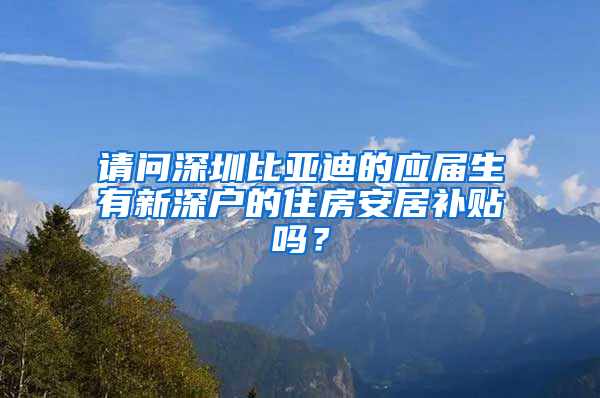 请问深圳比亚迪的应届生有新深户的住房安居补贴吗？